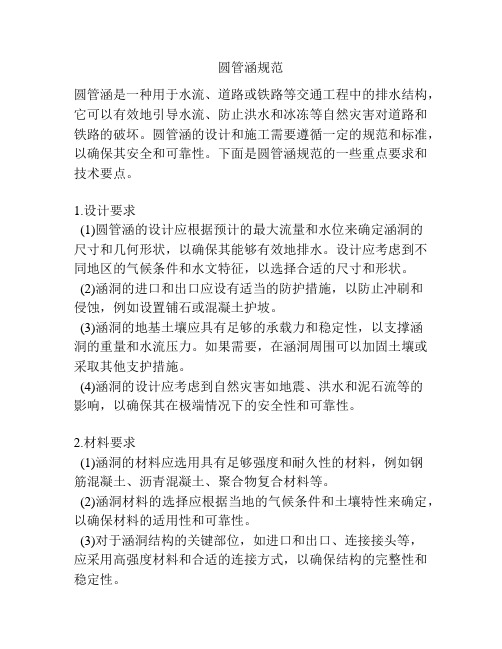 圆管涵规范

圆管涵是一种用于水流、道路或铁路等交通工程中的排水结构，它可以有效地引导水流、防止洪水和冰冻等自然灾害对道路和铁路的破坏。圆管涵的设计和施工需要遵循一定的规范和标准，以确保其安全和可靠性。下面是圆管涵规范的一些重点要求和技术要点。

1.设计要求
(1)圆管涵的设计应根据预计的最大流量和水位来确定涵洞的尺寸和几何形状，以确保其能够有效地排水。设计应考虑到不同地区的气候条件和水文特征，以选择合适的尺寸和形状。
(2)涵洞的进口和出口应设有适当的防护措施，以防止冲刷和侵蚀，例如设置铺石或混凝土护坡。
(3)涵洞的地基土壤应具有足够的承载力和稳定性，以支撑涵洞的重量和水流压力。如果需要，在涵洞周围可以加固土壤或采取其他支护措施。
(4)涵洞的设计应考虑到自然灾害如地震、洪水和泥石流等的影响，以确保其在极端情况下的安全性和可靠性。

2.材料要求
(1)涵洞的材料应选用具有足够强度和耐久性的材料，例如钢筋混凝土、沥青混凝土、聚合物复合材料等。
(2)涵洞材料的选择应根据当地的气候条件和土壤特性来确定，以确保材料的适用性和可靠性。
(3)对于涵洞结构的关键部位，如进口和出口、连接接头等，应采用高强度材料和合适的连接方式，以确保结构的完整性和稳定性。